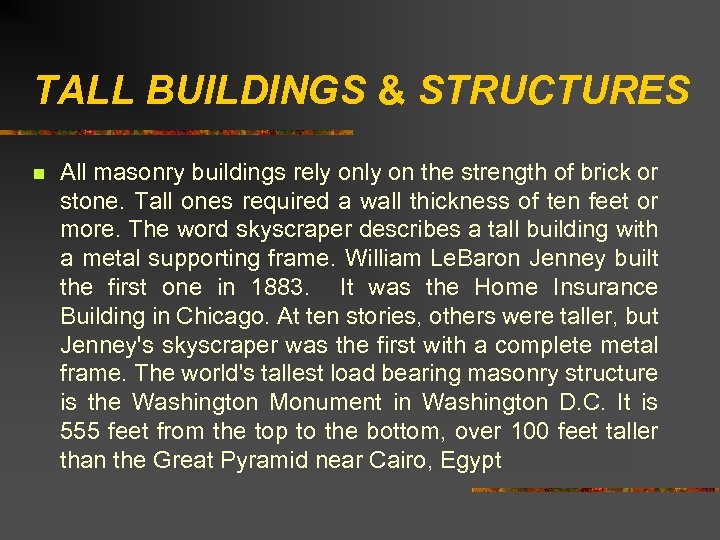 TALL BUILDINGS & STRUCTURES

All masonry buildings rely only on the strength of brick or stone. Tall ones required a wall thickness of ten feet or more. The word skyscraper describes a tall building with a metal supporting frame. William LeBaron Jenney built the first one in 1883. It was the Home Insurance Building in Chicago. At ten stories, others were taller, but Jenney's skyscraper was the first with a complete metal frame. The world's tallest load bearing masonry structure is the Washington Monument in Washington D.C. It is 555 feet from the top to the bottom, over 100 feet taller than the Great Pyramid near Cairo, Egypt